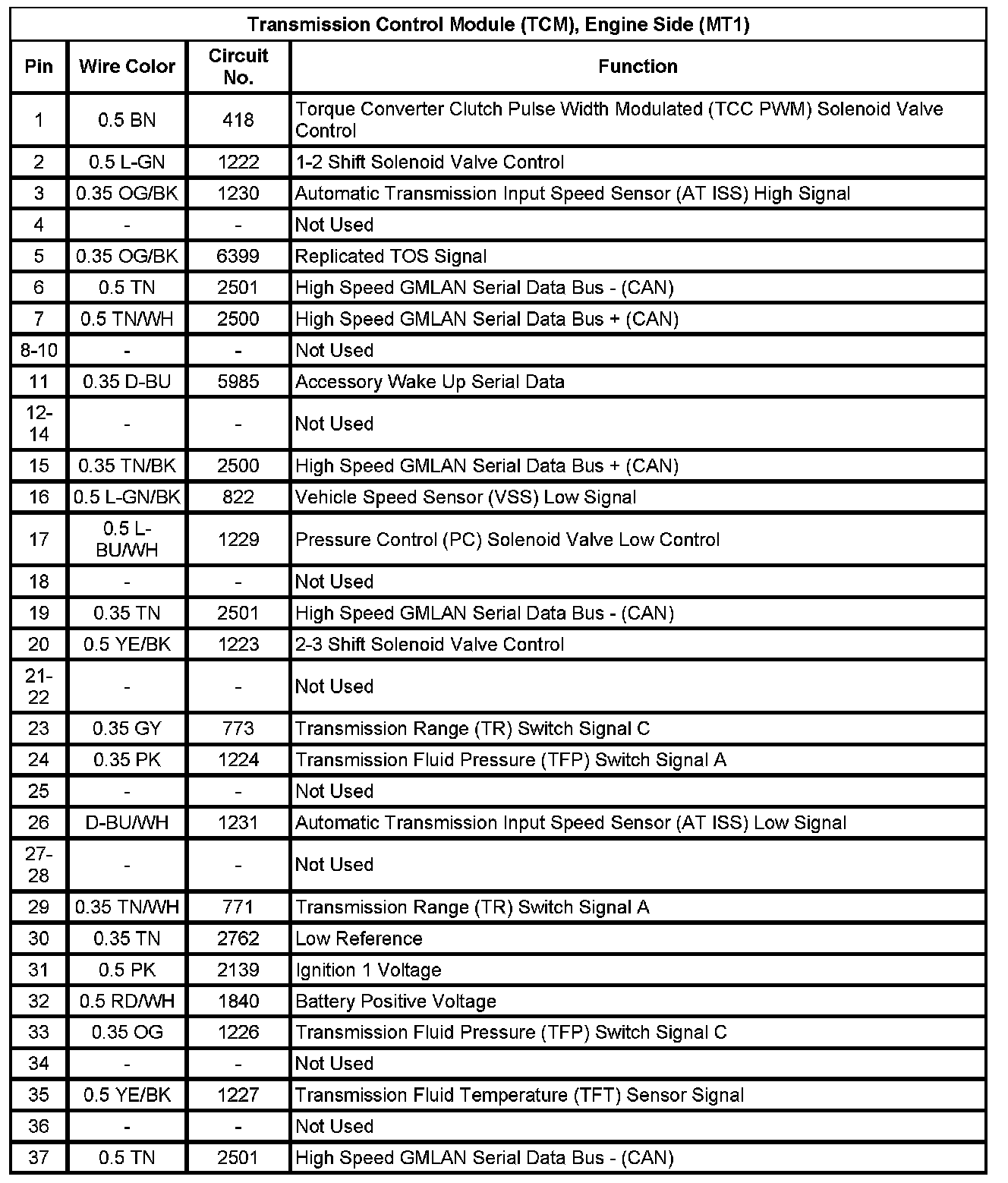 Transmission Control Module (TCM), Engine Side (MT1)

| Pin | Wire Color | Circuit No. | Function |
|---|---|---|---|
| 1 | 0.5 BN | 418 | Torque Converter Clutch Pulse Width Modulated (TCC PWM) Solenoid Valve Control |
| 2 | 0.5 L-GN | 1222 | 1-2 Shift Solenoid Valve Control |
| 3 | 0.35 OG/BK | 1230 | Automatic Transmission Input Speed Sensor (AT ISS) High Signal |
| 4 | - | - | Not Used |
| 5 | 0.35 OG/BK | 6399 | Replicated TOS Signal |
| 6 | 0.5 TN | 2501 | High Speed GMLAN Serial Data Bus - (CAN) |
| 7 | 0.5 TN/WH | 2500 | High Speed GMLAN Serial Data Bus + (CAN) |
| 8-10 | - | - | Not Used |
| 11 | 0.35 D-BU | 5985 | Accessory Wake Up Serial Data |
| 12-14 | - | - | Not Used |
| 15 | 0.35 TN/BK | 2500 | High Speed GMLAN Serial Data Bus + (CAN) |
| 16 | 0.5 L-GN/BK | 822 | Vehicle Speed Sensor (VSS) Low Signal |
| 17 | 0.5 L-BU/WH | 1229 | Pressure Control (PC) Solenoid Valve Low Control |
| 18 | - | - | Not Used |
| 19 | 0.35 TN | 2501 | High Speed GMLAN Serial Data Bus - (CAN) |
| 20 | 0.5 YE/BK | 1223 | 2-3 Shift Solenoid Valve Control |
| 21-22 | - | - | Not Used |
| 23 | 0.35 GY | 773 | Transmission Range (TR) Switch Signal C |
| 24 | 0.35 PK | 1224 | Transmission Fluid Pressure (TFP) Switch Signal A |
| 25 | - | - | Not Used |
| 26 | D-BU/WH | 1231 | Automatic Transmission Input Speed Sensor (AT ISS) Low Signal |
| 27-28 | - | - | Not Used |
| 29 | 0.35 TN/WH | 771 | Transmission Range (TR) Switch Signal A |
| 30 | 0.35 TN | 2762 | Low Reference |
| 31 | 0.5 PK | 2139 | Ignition 1 Voltage |
| 32 | 0.5 RD/WH | 1840 | Battery Positive Voltage |
| 33 | 0.35 OG | 1226 | Transmission Fluid Pressure (TFP) Switch Signal C |
| 34 | - | - | Not Used |
| 35 | 0.5 YE/BK | 1227 | Transmission Fluid Temperature (TFT) Sensor Signal |
| 36 | - | - | Not Used |
| 37 | 0.5 TN | 2501 | High Speed GMLAN Serial Data Bus - (CAN) |